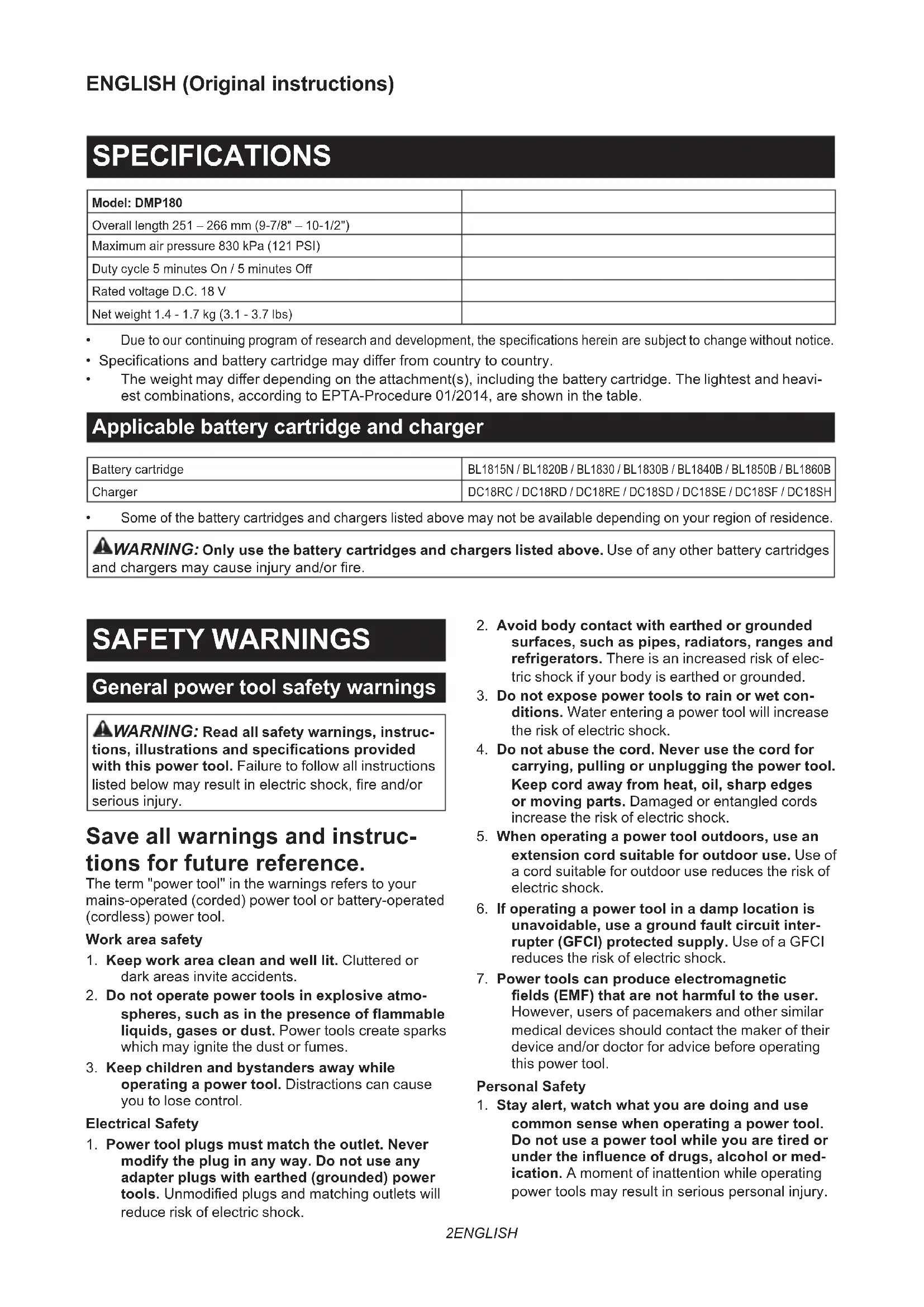 ENGLISH (Original instructions)

SPECIFICATIONS

| Model: DMP180 | |
|---|---|
| Overall length 251 – 266 mm (9-7/8" – 10-1/2") | |
| Maximum air pressure 830 kPa (121 PSI) | |
| Duty cycle 5 minutes On / 5 minutes Off | |
| Rated voltage D.C. 18 V | |
| Net weight 1.4 - 1.7 kg (3.1 - 3.7 lbs) | |

• Due to our continuing program of research and development, the specifications herein are subject to change without notice.
• Specifications and battery cartridge may differ from country to country.
• The weight may differ depending on the attachment(s), including the battery cartridge. The lightest and heaviest combinations, according to EPTA-Procedure 01/2014, are shown in the table.

Applicable battery cartridge and charger

| Battery cartridge | BL1815N / BL1820B / BL1830 / BL1830B / BL1840B / BL1850B / BL1860B |
|---|---|
| Charger | DC18RC / DC18RD / DC18RE / DC18SD / DC18SE / DC18SF / DC18SH |

• Some of the battery cartridges and chargers listed above may not be available depending on your region of residence.

WARNING: Only use the battery cartridges and chargers listed above. Use of any other battery cartridges and chargers may cause injury and/or fire.

SAFETY WARNINGS

General power tool safety warnings

WARNING: Read all safety warnings, instructions, illustrations and specifications provided with this power tool. Failure to follow all instructions listed below may result in electric shock, fire and/or serious injury.

Save all warnings and instructions for future reference.
The term "power tool" in the warnings refers to your mains-operated (corded) power tool or battery-operated (cordless) power tool.

Work area safety
1. Keep work area clean and well lit. Cluttered or dark areas invite accidents.
2. Do not operate power tools in explosive atmospheres, such as in the presence of flammable liquids, gases or dust. Power tools create sparks which may ignite the dust or fumes.
3. Keep children and bystanders away while operating a power tool. Distractions can cause you to lose control.

Electrical Safety
1. Power tool plugs must match the outlet. Never modify the plug in any way. Do not use any adapter plugs with earthed (grounded) power tools. Unmodified plugs and matching outlets will reduce risk of electric shock.
2. Avoid body contact with earthed or grounded surfaces, such as pipes, radiators, ranges and refrigerators. There is an increased risk of electric shock if your body is earthed or grounded.
3. Do not expose power tools to rain or wet conditions. Water entering a power tool will increase the risk of electric shock.
4. Do not abuse the cord. Never use the cord for carrying, pulling or unplugging the power tool. Keep cord away from heat, oil, sharp edges or moving parts. Damaged or entangled cords increase the risk of electric shock.
5. When operating a power tool outdoors, use an extension cord suitable for outdoor use. Use of a cord suitable for outdoor use reduces the risk of electric shock.
6. If operating a power tool in a damp location is unavoidable, use a ground fault circuit interrupter (GFCI) protected supply. Use of a GFCI reduces the risk of electric shock.
7. Power tools can produce electromagnetic fields (EMF) that are not harmful to the user. However, users of pacemakers and other similar medical devices should contact the maker of their device and/or doctor for advice before operating this power tool.

Personal Safety
1. Stay alert, watch what you are doing and use common sense when operating a power tool. Do not use a power tool while you are tired or under the influence of drugs, alcohol or medication. A moment of inattention while operating power tools may result in serious personal injury.

2ENGLISH